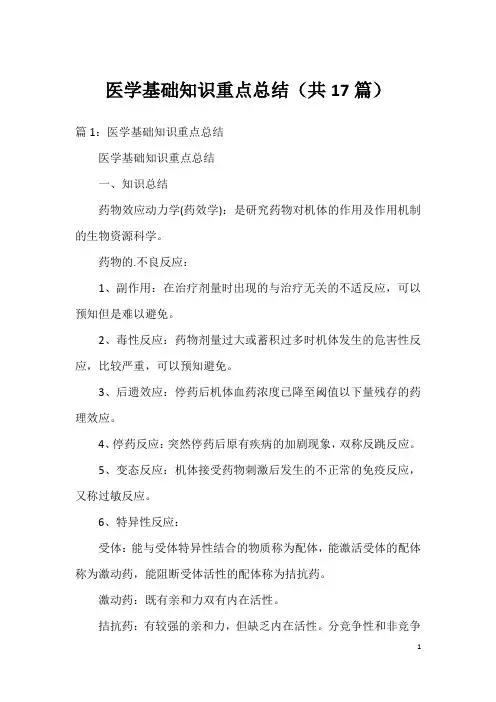 医学基础知识重点总结（共17篇）

篇1：医学基础知识重点总结

医学基础知识重点总结

一、知识总结

药物效应动力学(药效学)：是研究药物对机体的作用及作用机制的生物资源科学。

药物的.不良反应：

1、副作用：在治疗剂量时出现的与治疗无关的不适反应，可以预知但是难以避免。

2、毒性反应：药物剂量过大或蓄积过多时机体发生的危害性反应，比较严重，可以预知避免。

3、后遗效应：停药后机体血药浓度已降至阈值以下量残存的药理效应。

4、停药反应：突然停药后原有疾病的加剧现象，双称反跳反应。

5、变态反应：机体接受药物刺激后发生的不正常的免疫反应，又称过敏反应。

6、特异性反应：

受体：能与受体特异性结合的物质称为配体，能激活受体的配体称为激动药，能阻断受体活性的配体称为拮抗药。

激动药：既有亲和力双有内在活性。

拮抗药：有较强的亲和力，但缺乏内在活性。分竞争性和非竞争

1